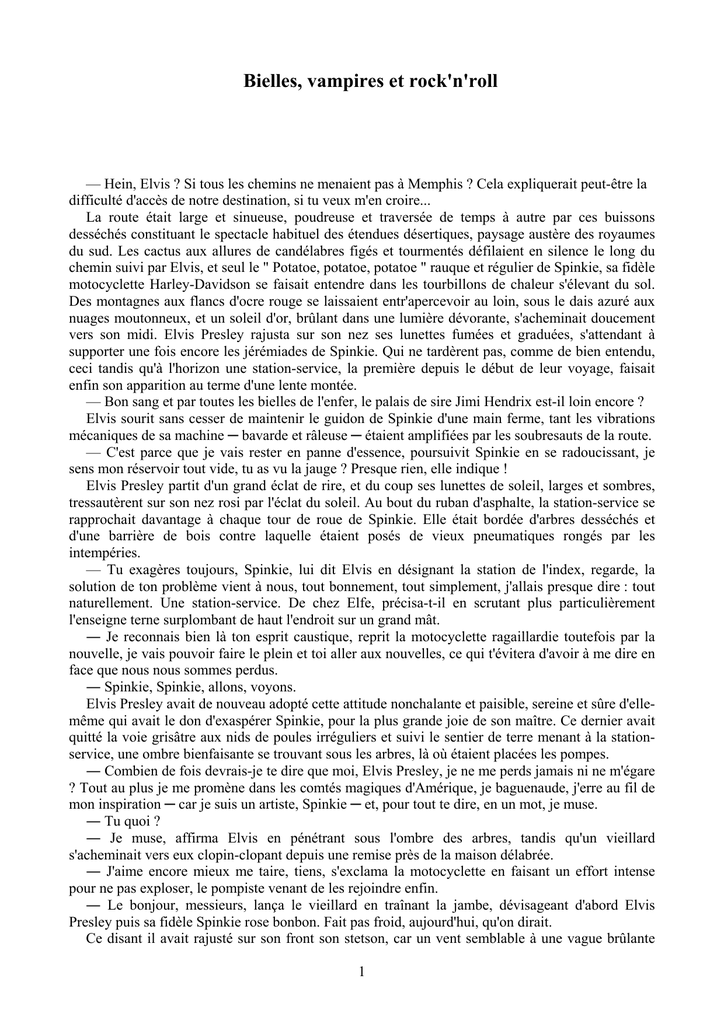 Bielles, vampires et rock'n'roll

— Hein, Elvis ? Si tous les chemins ne menaient pas à Memphis ? Cela expliquerait peut-être la difficulté d'accès de notre destination, si tu veux m'en croire...

La route était large et sinueuse, poudreuse et traversée de temps à autre par ces buissons desséchés constituant le spectacle habituel des étendues désertiques, paysage austère des royaumes du sud. Les cactus aux allures de candélabres figés et tourmentés défilaient en silence le long du chemin suivi par Elvis, et seul le " Potatoe, potatoe, potatoe " rauque et régulier de Spinkie, sa fidèle motocyclette Harley-Davidson se faisait entendre dans les tourbillons de chaleur s'élevant du sol. Des montagnes aux flancs d'ocre rouge se laissaient entr'apercevoir au loin, sous le dais azuré aux nuages moutonneux, et un soleil d'or, brûlant dans une lumière dévorante, s'acheminait doucement vers son midi. Elvis Presley rajusta sur son nez ses lunettes fumées et graduées, s'attendant à supporter une fois encore les jérémiades de Spinkie. Qui ne tardèrent pas, comme de bien entendu, ceci tandis qu'à l'horizon une station-service, la première depuis le début de leur voyage, faisait enfin son apparition au terme d'une lente montée.

— Bon sang et par toutes les bielles de l'enfer, le palais de sire Jimi Hendrix est-il loin encore ?

Elvis sourit sans cesser de maintenir le guidon de Spinkie d'une main ferme, tant les vibrations mécaniques de sa machine ─ bavarde et râleuse ─ étaient amplifiées par les soubresauts de la route.

— C'est parce que je vais rester en panne d'essence, poursuivit Spinkie en se radoucissant, je sens mon réservoir tout vide, tu as vu la jauge ? Presque rien, elle indique !

Elvis Presley partit d'un grand éclat de rire, et du coup ses lunettes de soleil, larges et sombres, tressautèrent sur son nez rosi par l'éclat du soleil. Au bout du ruban d'asphalte, la station-service se rapprochait davantage à chaque tour de roue de Spinkie. Elle était bordée d'arbres desséchés et d'une barrière de bois contre laquelle étaient posés de vieux pneumatiques rongés par les intempéries.

— Tu exagères toujours, Spinkie, lui dit Elvis en désignant la station de l'index, regarde, la solution de ton problème vient à nous, tout bonnement, tout simplement, j'allais presque dire : tout naturellement. Une station-service. De chez Elfe, précisa-t-il en scrutant plus particulièrement l'enseigne terne surplombant de haut l'endroit sur un grand mât.

― Je reconnais bien là ton esprit caustique, reprit la motocyclette ragaillardie toutefois par la nouvelle, je vais pouvoir faire le plein et toi aller aux nouvelles, ce qui t'évitera d'avoir à me dire en face que nous nous sommes perdus.

― Spinkie, Spinkie, allons, voyons.

Elvis Presley avait de nouveau adopté cette attitude nonchalante et paisible, sereine et sûre d'elle-même qui avait le don d'exaspérer Spinkie, pour la plus grande joie de son maître. Ce dernier avait quitté la voie grisâtre aux nids de poules irréguliers et suivi le sentier de terre menant à la station-service, une ombre bienfaisante se trouvant sous les arbres, là où étaient placées les pompes.

― Combien de fois devrais-je te dire que moi, Elvis Presley, je ne me perds jamais ni ne m'égare ? Tout au plus je me promène dans les comtés magiques d'Amérique, je baguenaude, j'erre au fil de mon inspiration ─ car je suis un artiste, Spinkie ─ et, pour tout te dire, en un mot, je muse.

― Tu quoi ?

― Je muse, affirma Elvis en pénétrant sous l'ombre des arbres, tandis qu'un vieillard s'acheminait vers eux clopin-clopant depuis une remise près de la maison délabrée.

― J'aime encore mieux me taire, tiens, s'exclama la motocyclette en faisant un effort intense pour ne pas exploser, le pompiste venant de les rejoindre enfin.

― Le bonjour, messieurs, lança le vieillard en traînant la jambe, dévisageant d'abord Elvis Presley puis sa fidèle Spinkie rose bonbon. Fait pas froid, aujourd'hui, qu'on dirait.

Ce disant il avait rajusté sur son front son stetson, car un vent semblable à une vague brûlante

1